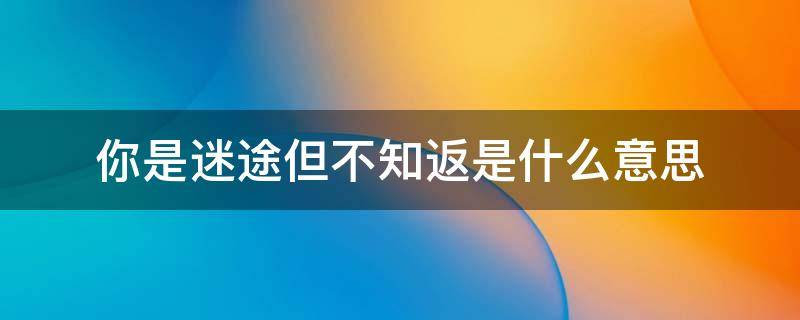 你是迷途但不知返是什么意思